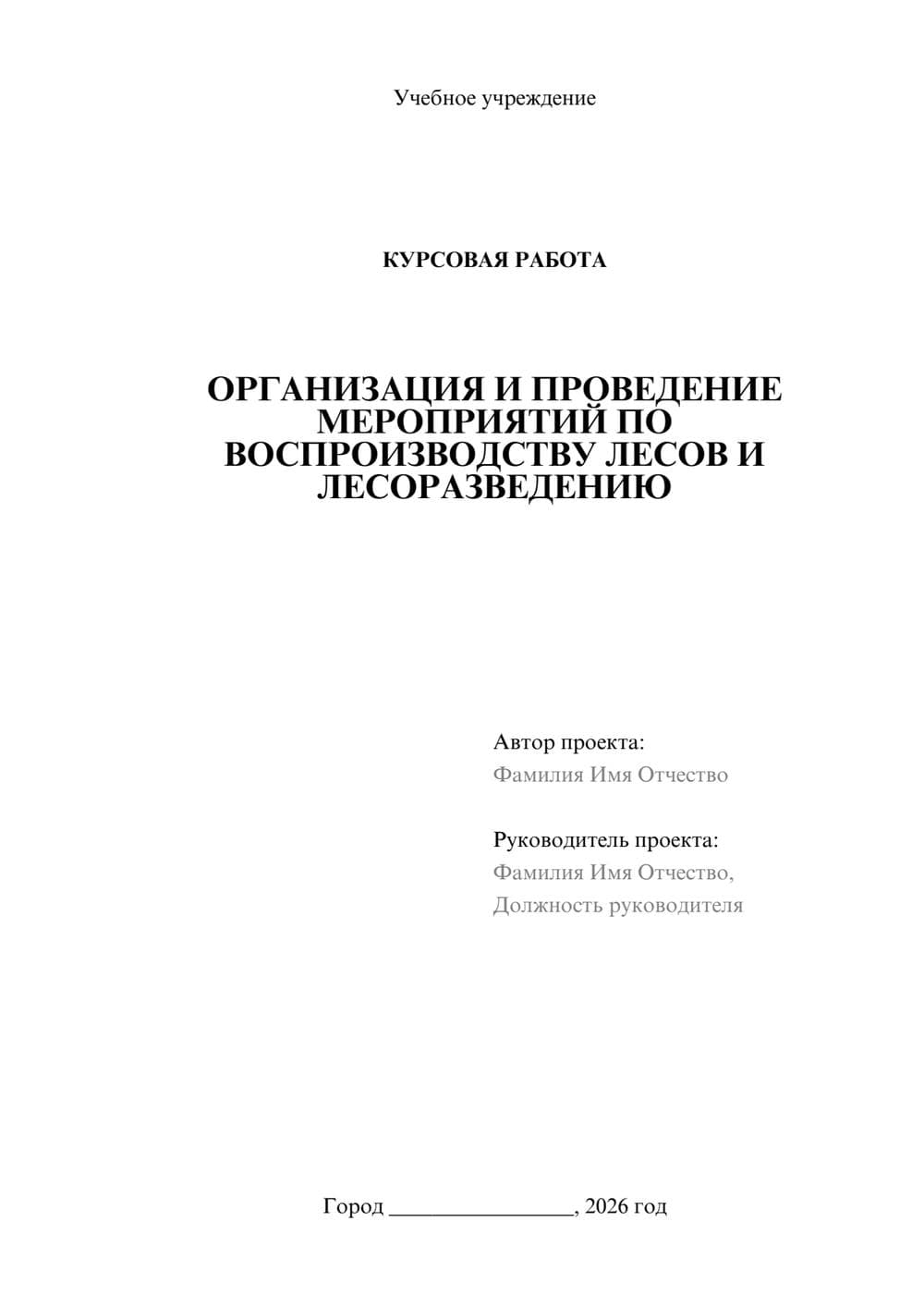 Учебное учреждение

КУРСОВАЯ РАБОТА

ОРГАНИЗАЦИЯ И ПРОВЕДЕНИЕ МЕРОПРИЯТИЙ ПО ВОСПРОИЗВОДСТВУ ЛЕСОВ И ЛЕСОРАЗВЕДЕНИЮ

Автор проекта:
Фамилия Имя Отчество

Руководитель проекта:
Фамилия Имя Отчество,
Должность руководителя

Город ________________, 2026 год